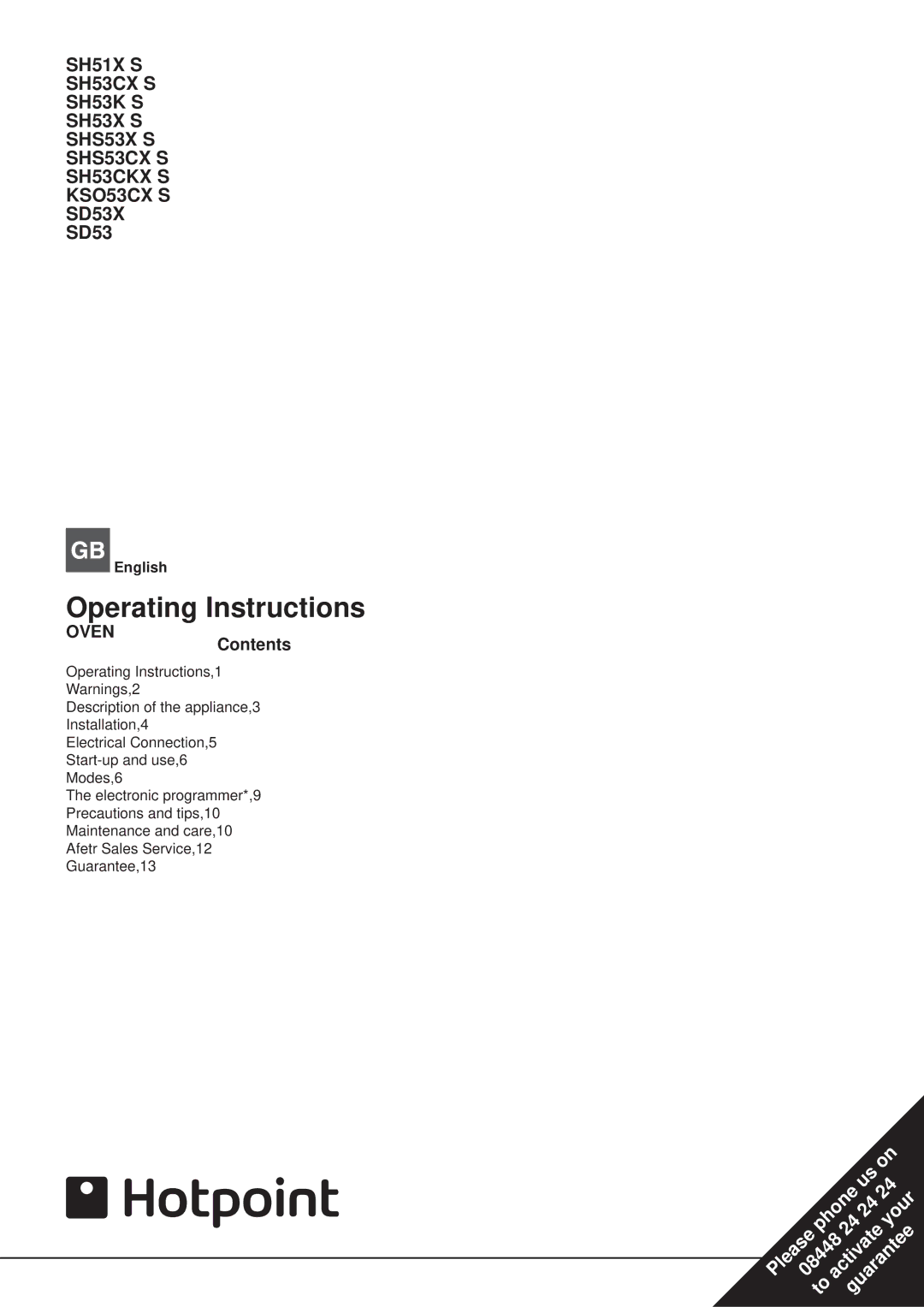 SH51X S
SH53CX S
SH53K S
SH53X S
SHS53X S
SHS53CX S
SH53CKX S
KSO53CX S
SD53X
SD53

GB English

Operating Instructions

OVEN

Contents

Operating Instructions,1
Warnings,2
Description of the appliance,3
Installation,4
Electrical Connection,5
Start-up and use,6
Modes,6
The electronic programmer*,9
Precautions and tips,10
Maintenance and care,10
Afetr Sales Service,12
Guarantee,13

Hotpoint

Please phone us on 08448 24 24 24 to activate your guarantee